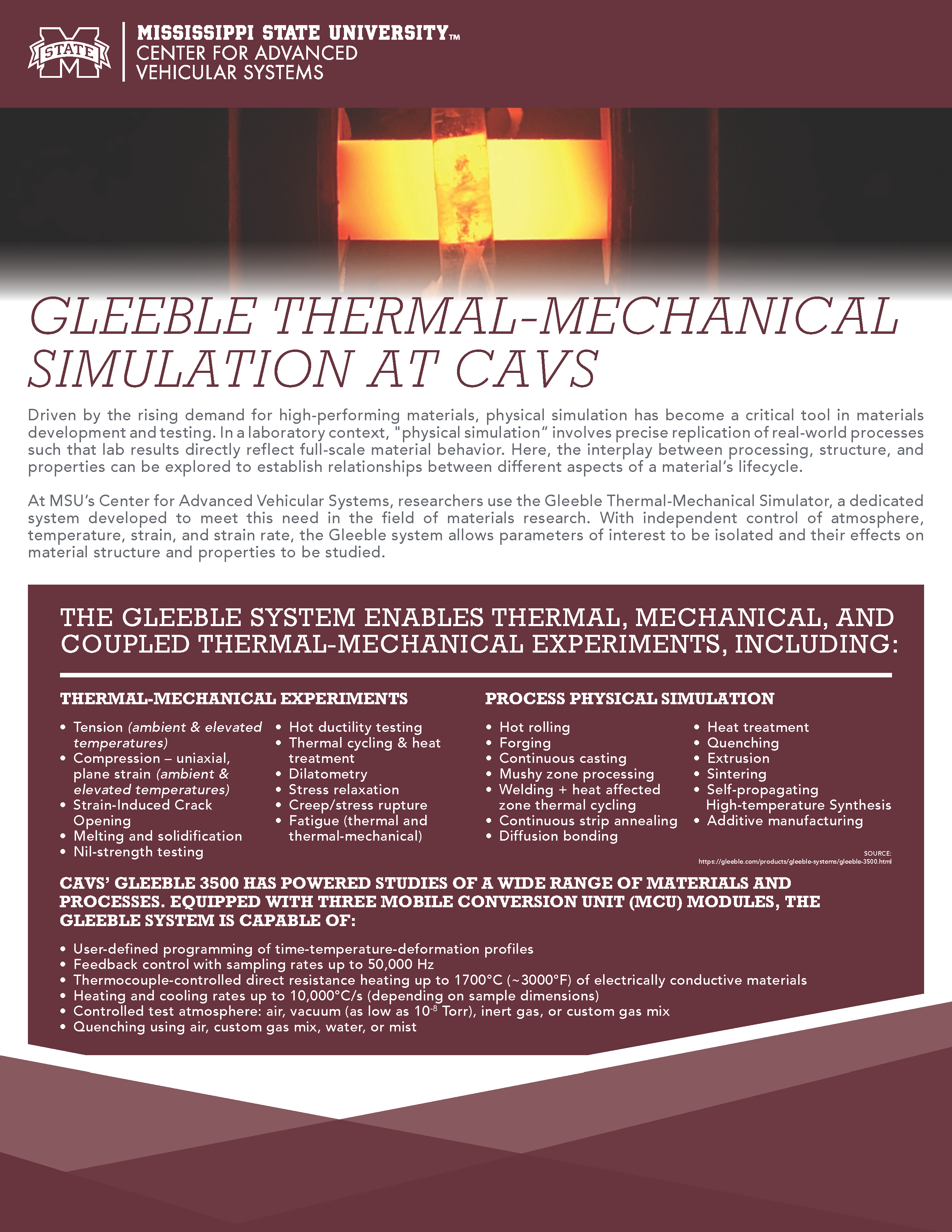 STATE

MISSISSIPPI STATE UNIVERSITY™
CENTER FOR ADVANCED VEHICULAR SYSTEMS

GLEEBLE THERMAL-MECHANICAL SIMULATION AT CAVS

Driven by the rising demand for high-performing materials, physical simulation has become a critical tool in materials development and testing. In a laboratory context, "physical simulation" involves precise replication of real-world processes such that lab results directly reflect full-scale material behavior. Here, the interplay between processing, structure, and properties can be explored to establish relationships between different aspects of a material's lifecycle.

At MSU's Center for Advanced Vehicular Systems, researchers use the Gleeble Thermal-Mechanical Simulator, a dedicated system developed to meet this need in the field of materials research. With independent control of atmosphere, temperature, strain, and strain rate, the Gleeble system allows parameters of interest to be isolated and their effects on material structure and properties to be studied.

THE GLEEBLE SYSTEM ENABLES THERMAL, MECHANICAL, AND COUPLED THERMAL-MECHANICAL EXPERIMENTS, INCLUDING:

THERMAL-MECHANICAL EXPERIMENTS

• Tension (ambient & elevated temperatures)
• Compression – uniaxial, plane strain (ambient & elevated temperatures)
• Strain-Induced Crack Opening
• Melting and solidification
• Nil-strength testing

• Hot ductility testing
• Thermal cycling & heat treatment
• Dilatometry
• Stress relaxation
• Creep/stress rupture
• Fatigue (thermal and thermal-mechanical)

PROCESS PHYSICAL SIMULATION

• Hot rolling
• Forging
• Continuous casting
• Mushy zone processing
• Welding + heat affected zone thermal cycling
• Continuous strip annealing
• Diffusion bonding

• Heat treatment
• Quenching
• Extrusion
• Sintering
• Self-propagating High-temperature Synthesis
• Additive manufacturing

SOURCE:
https://gleeble.com/products/gleeble-systems/gleeble-3500.html

CAVS' GLEEBLE 3500 HAS POWERED STUDIES OF A WIDE RANGE OF MATERIALS AND PROCESSES. EQUIPPED WITH THREE MOBILE CONVERSION UNIT (MCU) MODULES, THE GLEEBLE SYSTEM IS CAPABLE OF:

• User-defined programming of time-temperature-deformation profiles
• Feedback control with sampling rates up to 50,000 Hz
• Thermocouple-controlled direct resistance heating up to 1700°C (~3000°F) of electrically conductive materials
• Heating and cooling rates up to 10,000°C/s (depending on sample dimensions)
• Controlled test atmosphere: air, vacuum (as low as $10^{-8}$ Torr), inert gas, or custom gas mix
• Quenching using air, custom gas mix, water, or mist